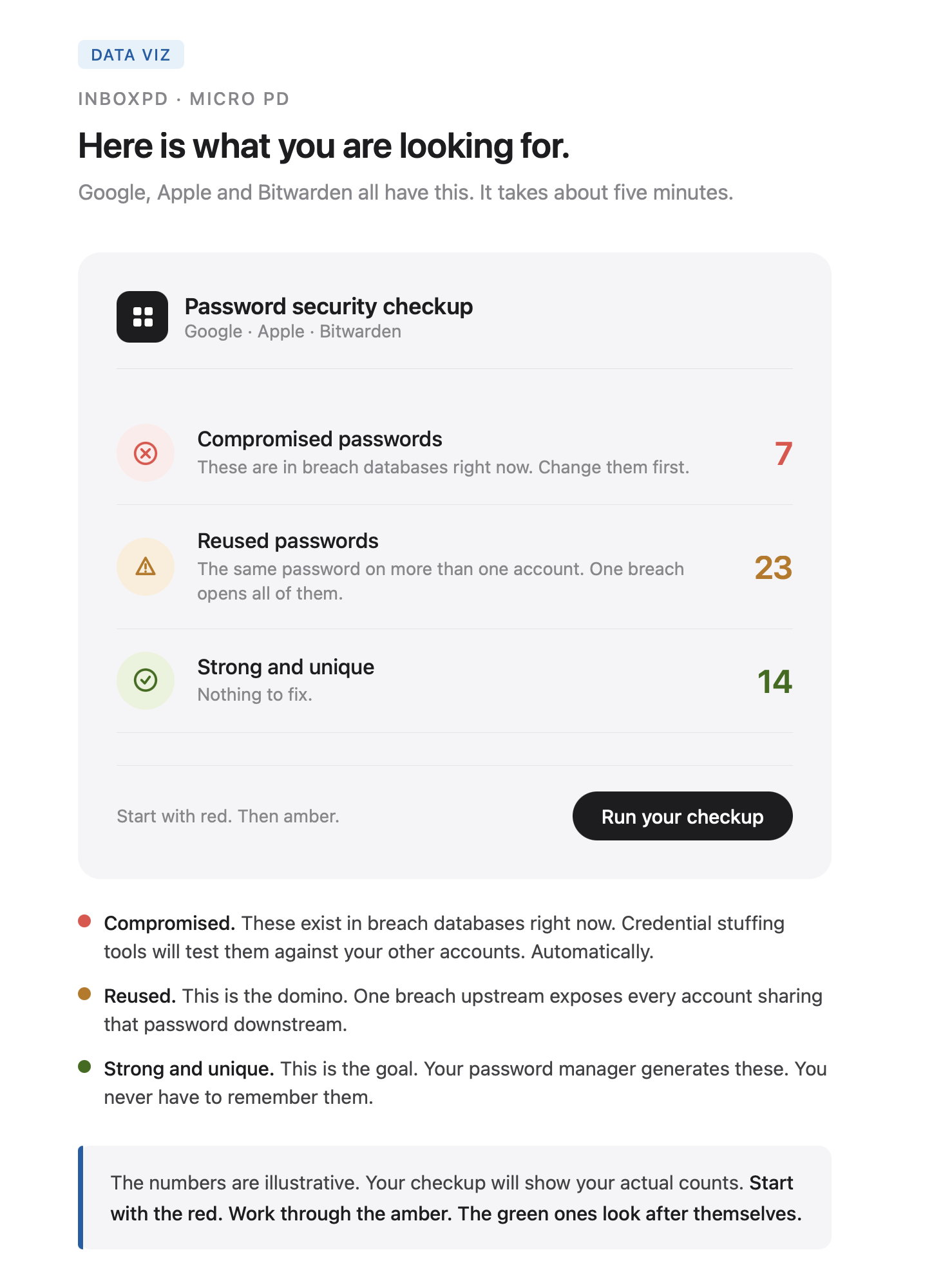 DATA VIZ

INBOXPD · MICRO PD

Here is what you are looking for.

Google, Apple and Bitwarden all have this. It takes about five minutes.

Password security checkup
Google · Apple · Bitwarden

Compromised passwords
These are in breach databases right now. Change them first.
7

Reused passwords
The same password on more than one account. One breach opens all of them.
23

Strong and unique
Nothing to fix.
14

Start with red. Then amber.

Run your checkup

Compromised. These exist in breach databases right now. Credential stuffing tools will test them against your other accounts. Automatically.

Reused. This is the domino. One breach upstream exposes every account sharing that password downstream.

Strong and unique. This is the goal. Your password manager generates these. You never have to remember them.

The numbers are illustrative. Your checkup will show your actual counts. Start with the red. Work through the amber. The green ones look after themselves.